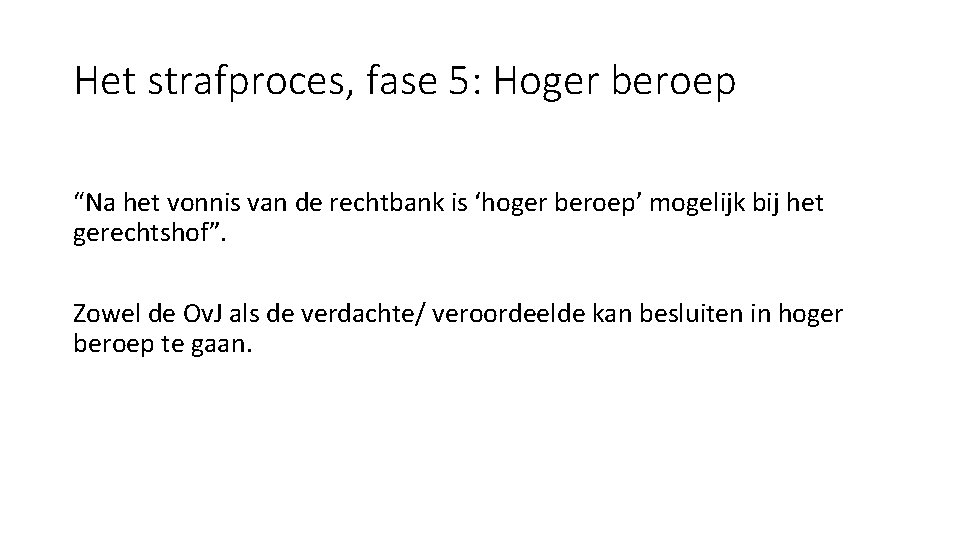 Het strafproces, fase 5: Hoger beroep

“Na het vonnis van de rechtbank is ‘hoger beroep’ mogelijk bij het gerechtshof”.

Zowel de OvJ als de verdachte/ veroordeelde kan besluiten in hoger beroep te gaan.